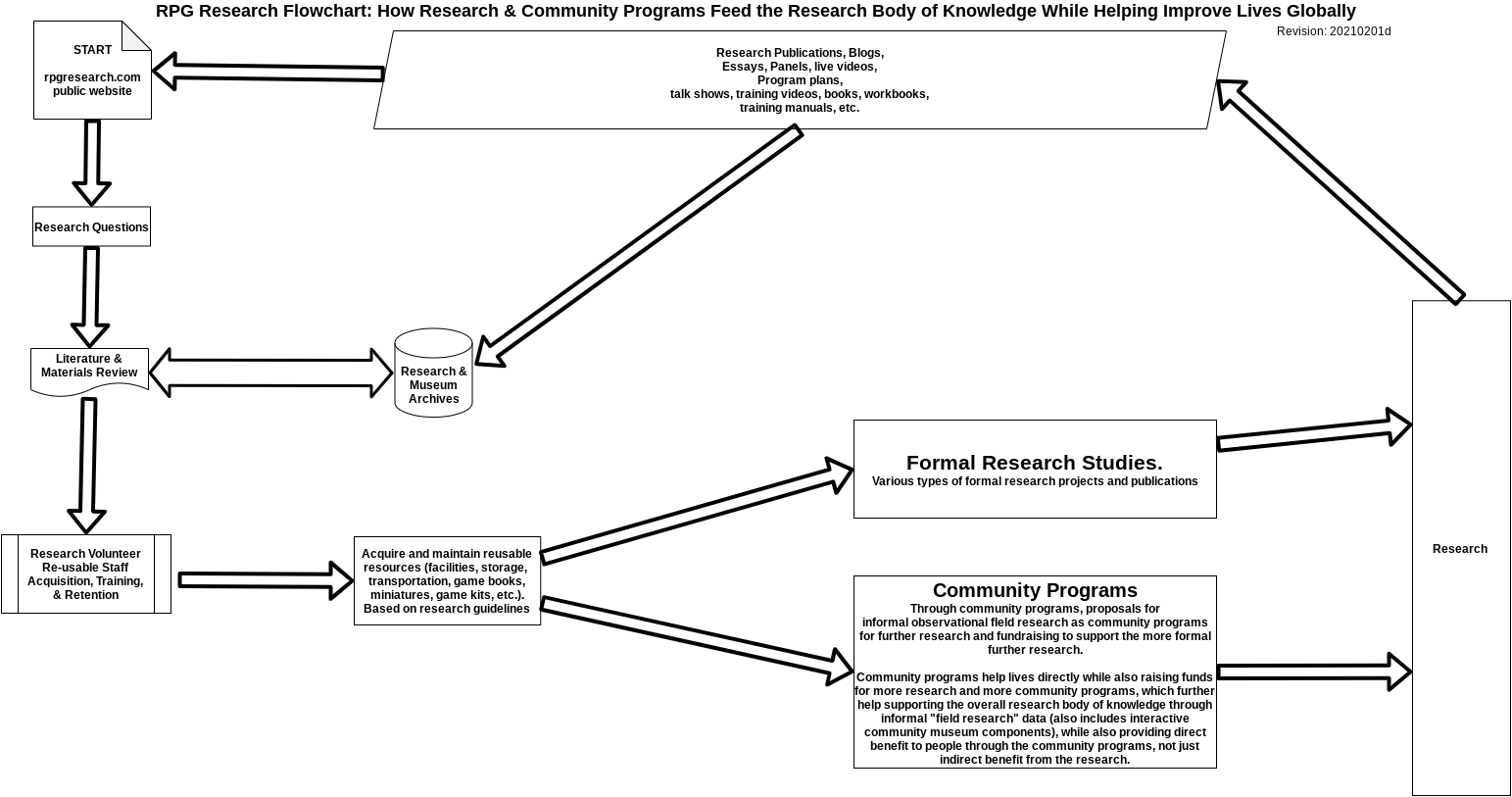 RPG Research Flowchart: How Research & Community Programs Feed the Research Body of Knowledge While Helping Improve Lives Globally

Revision: 20210201d

START

rpgresearch.com public website

Research Publications, Blogs, Essays, Panels, live videos, Program plans, talk shows, training videos, books, workbooks, training manuals, etc.

Research Questions

Literature & Materials Review

Research & Museum Archives

Research Volunteer Re-usable Staff Acquisition, Training, & Retention

Acquire and maintain reusable resources (facilities, storage, transportation, game books, miniatures, game kits, etc.). Based on research guidelines

Formal Research Studies.
Various types of formal research projects and publications

Community Programs
Through community programs, proposals for informal observational field research as community programs for further research and fundraising to support the more formal further research.

Community programs help lives directly while also raising funds for more research and more community programs, which further help supporting the overall research body of knowledge through informal "field research" data (also includes interactive community museum components), while also providing direct benefit to people through the community programs, not just indirect benefit from the research.

Research